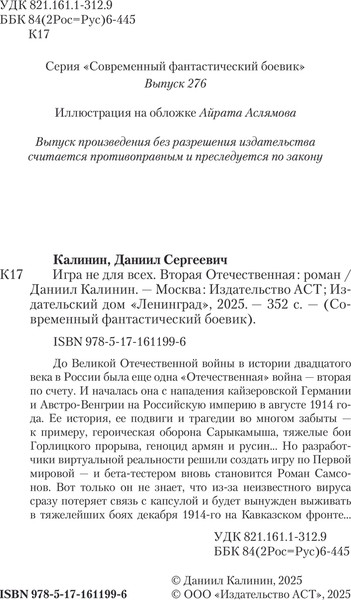 УДК 821.161.1-312.9
ББК 84(2Рос=Рус)6-445
К17

Серия «Современный фантастический боевик»
Выпуск 276

Иллюстрация на обложке Айрата Аслямова

Выпуск произведения без разрешения издательства считается противоправным и преследуется по закону

Калинин, Даниил Сергеевич
К17 Игра не для всех. Вторая Отечественная: роман / Даниил Калинин. — Москва: Издательство АСТ; Издательский дом «Ленинград», 2025. — 352 с. — (Современный фантастический боевик).

ISBN 978-5-17-161199-6

До Великой Отечественной войны в истории двадцатого века в России была еще одна «Отечественная» война — вторая по счету. И началась она с нападения кайзеровской Германии и Австро-Венгрии на Российскую империю в августе 1914 года. Ее история, ее подвиги и трагедии во многом забыты — к примеру, героическая оборона Сарыкамыша, тяжелые бои Горлицкого прорыва, геноцид армян и русин... Но разработчики виртуальной реальности решили создать игру по Первой мировой — и бета-тестером вновь становится Роман Самсонов. Вот только он не знает, что из-за неизвестного вируса сразу потеряет связь с капсулой и будет вынужден выживать в тяжелейших боях декабря 1914-го на Кавказском фронте...

УДК 821.161.1-312.9
ББК 84(2Рос=Рус)6-445

ISBN 978-5-17-161199-6
© Даниил Калинин, 2025
© ООО «Издательство АСТ», 2025